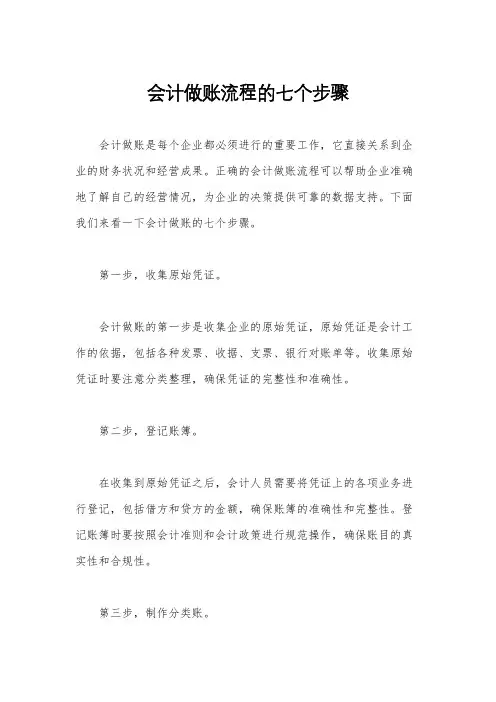 会计做账流程的七个步骤

会计做账是每个企业都必须进行的重要工作，它直接关系到企业的财务状况和经营成果。正确的会计做账流程可以帮助企业准确地了解自己的经营情况，为企业的决策提供可靠的数据支持。下面我们来看一下会计做账的七个步骤。

第一步，收集原始凭证。

会计做账的第一步是收集企业的原始凭证，原始凭证是会计工作的依据，包括各种发票、收据、支票、银行对账单等。收集原始凭证时要注意分类整理，确保凭证的完整性和准确性。

第二步，登记账簿。

在收集到原始凭证之后，会计人员需要将凭证上的各项业务进行登记，包括借方和贷方的金额，确保账簿的准确性和完整性。登记账簿时要按照会计准则和会计政策进行规范操作，确保账目的真实性和合规性。

第三步，制作分类账。